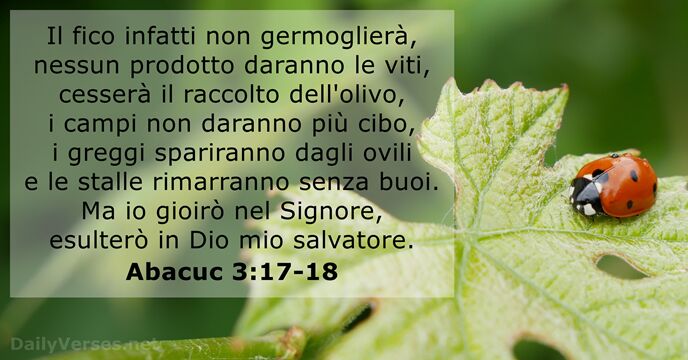 Il fico infatti non germoglierà, nessun prodotto daranno le viti, cesserà il raccolto dell'olivo, i campi non daranno più cibo, i greggi spariranno dagli ovili e le stalle rimarranno senza buoi. Ma io gioirò nel Signore, esulterò in Dio mio salvatore.

Abacuc 3:17-18

DailyVerses.net